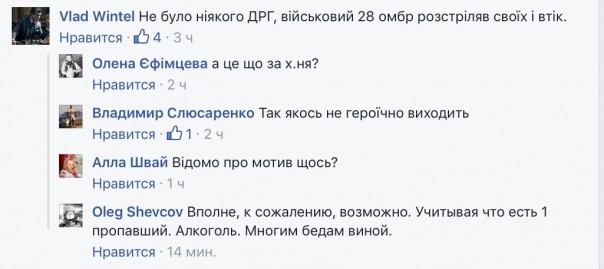 Vlad Wintel Не було ніякого ДРГ, військовий 28 омбр розстріляв своїх і втік.
Нравится · 4 · 3 ч

Олена Єфімцева а це що за х.ня?
Нравится · 2 ч

Владимир Слюсаренко Так якось не героїчно виходить
Нравится · 1 · 2 ч

Алла Швай Відомо про мотив щось?
Нравится · 1 ч

Oleg Shevcov Вполне, к сожалению, возможно. Учитывая что есть 1 пропавший. Алкоголь. Многим бедам виной.
Нравится · 14 мин.